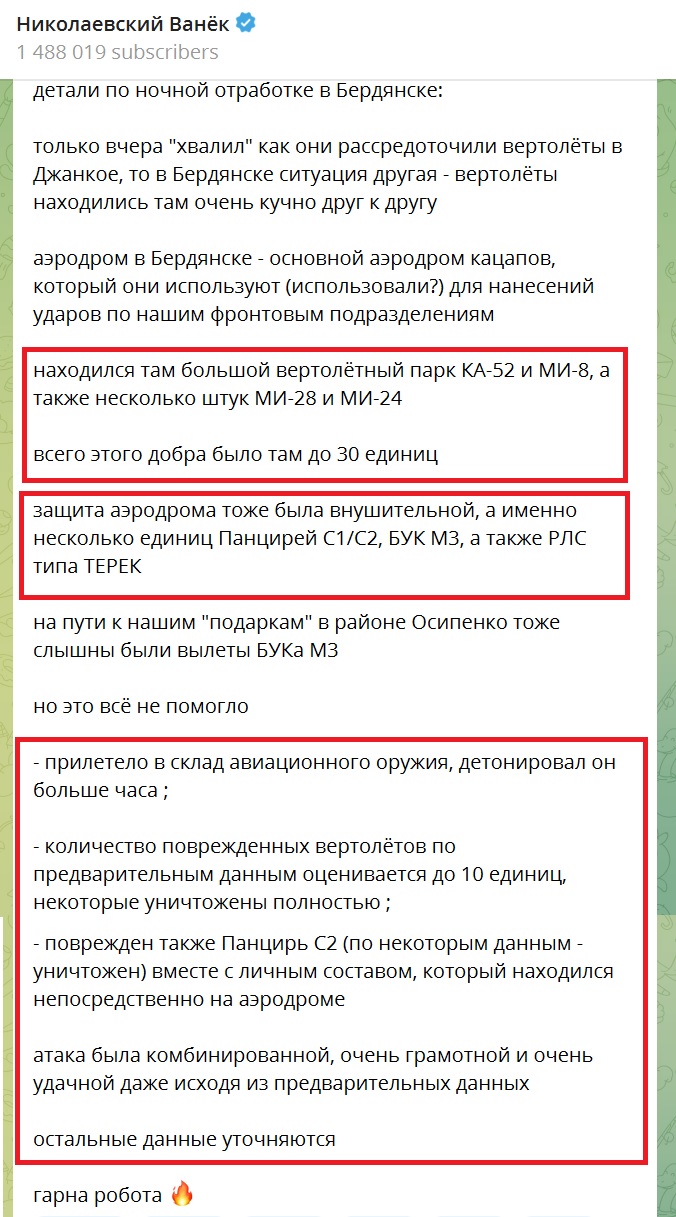 Николаевский Ванёк
1 488 019 subscribers

детали по ночной отработке в Бердянске:

только вчера "хвалил" как они рассредоточили вертолёты в Джанкое, то в Бердянске ситуация другая - вертолёты находились там очень кучно друг к другу

аэродром в Бердянске - основной аэродром кацапов, который они используют (использовали?) для нанесений ударов по нашим фронтовым подразделениям

находился там большой вертолётный парк КА-52 и МИ-8, а также несколько штук МИ-28 и МИ-24

всего этого добра было там до 30 единиц

защита аэродрома тоже была внушительной, а именно несколько единиц Панцирей С1/С2, БУК М3, а также РЛС типа ТЕРЕК

на пути к нашим "подаркам" в районе Осипенко тоже слышны были вылеты БУКа М3

но это всё не помогло

- прилетело в склад авиационного оружия, детонировал он больше часа ;

- количество поврежденных вертолётов по предварительным данным оценивается до 10 единиц, некоторые уничтожены полностью ;

- поврежден также Панцирь С2 (по некоторым данным - уничтожен) вместе с личным составом, который находился непосредственно на аэродроме

атака была комбинированной, очень грамотной и очень удачной даже исходя из предварительных данных

остальные данные уточняются

гарна робота 🔥